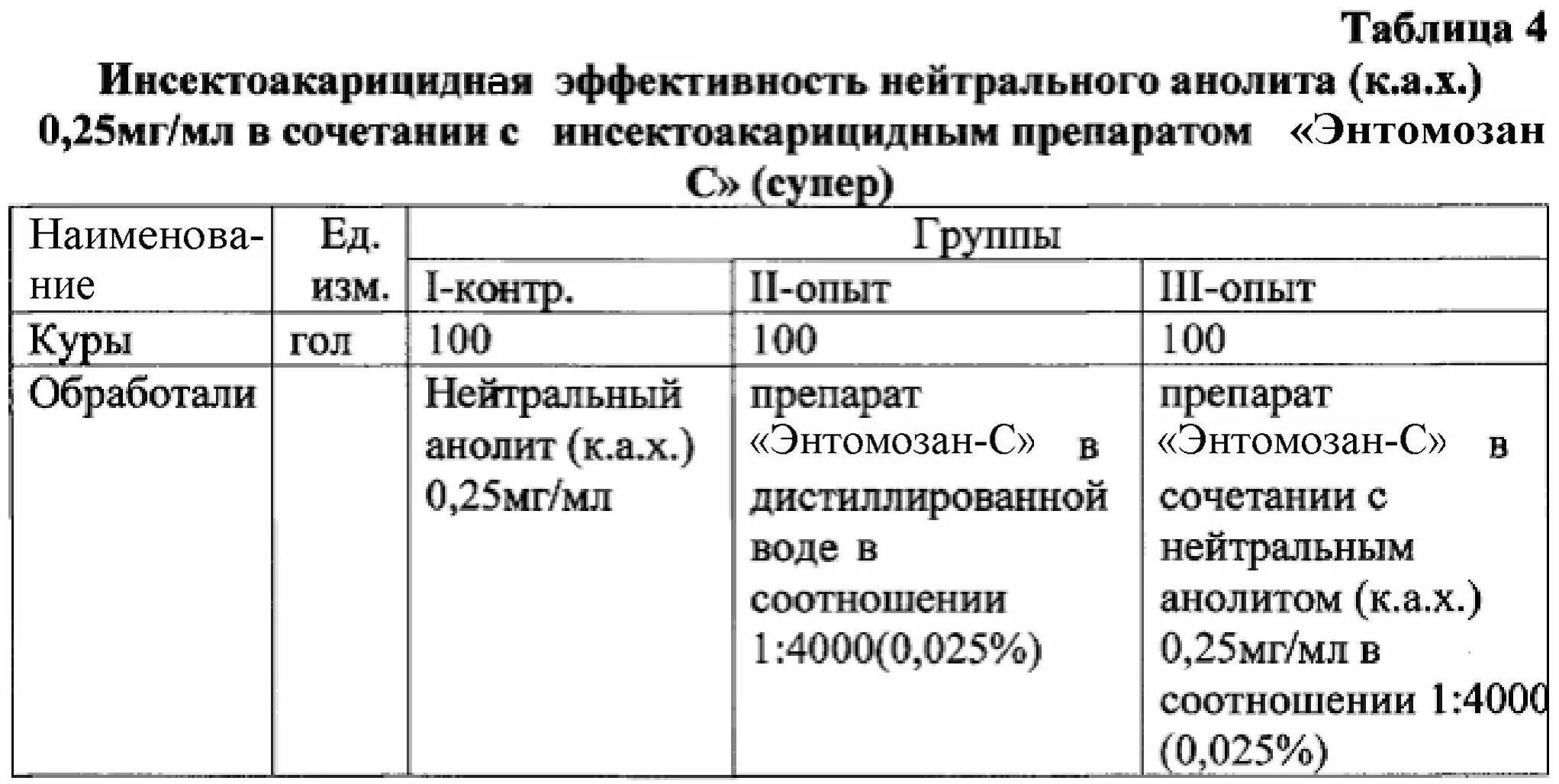 Таблица 4

Инсектоакарицидная эффективность нейтрального анолита (к.а.х.) 0,25мг/мл в сочетании с инсектоакарицидным препаратом «Энтомозан С» (супер)

| Наименование | Ед. изм. | Группы | | |
|---|---|---|---|---|
| | | I-контр. | II-опыт | III-опыт |
| Куры | гол | 100 | 100 | 100 |
| Обработали | | Нейтральный анолит (к.а.х.) 0,25мг/мл | препарат «Энтомозан-С» в дистиллированной воде в соотношении 1:4000(0,025%) | препарат «Энтомозан-С» в сочетании с нейтральным анолитом (к.а.х.) 0,25мг/мл в соотношении 1:4000 (0,025%) |